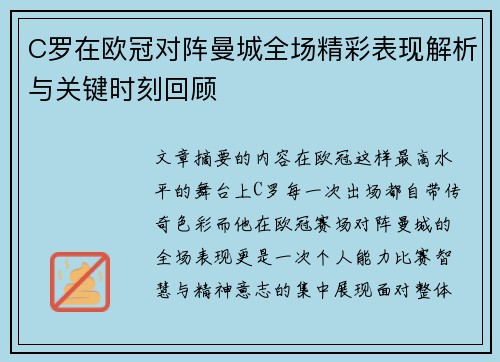 C罗在欧冠对阵曼城全场精彩表现解析与关键时刻回顾

文章摘要的内容在欧冠这样最高水平的舞台上C罗每一次出场都自带传奇色彩而他在欧冠赛场对阵曼城的全场表现更是一次个人能力比赛智慧与精神意志的集中展现面对整体